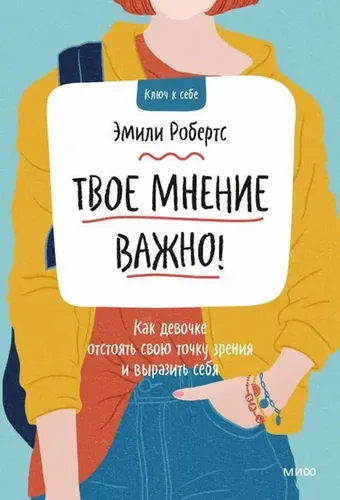 Ключ к себе

Эмили Робертс

ТВОЕ МНЕНИЕ ВАЖНО!

Как девочке отстоять свою точку зрения и выразить себя

МИФ